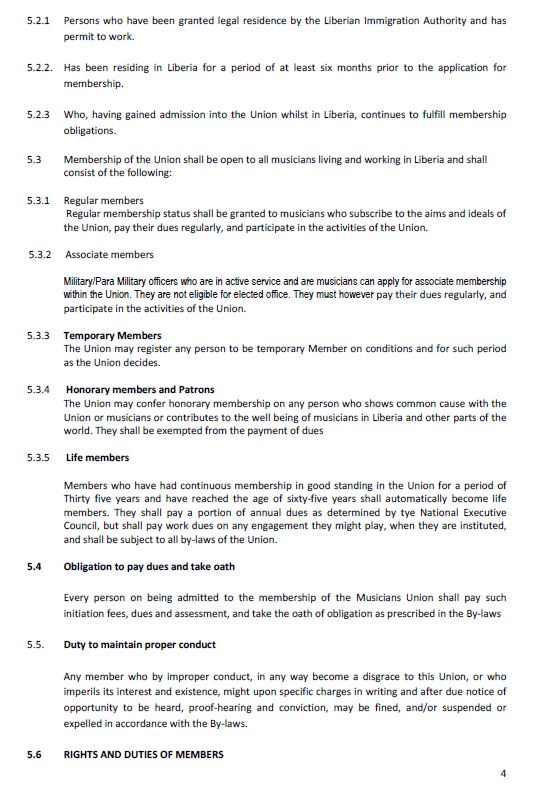 5.2.1 Persons who have been granted legal residence by the Liberian Immigration Authority and has permit to work.

5.2.2. Has been residing in Liberia for a period of at least six months prior to the application for membership.

5.2.3 Who, having gained admission into the Union whilst in Liberia, continues to fulfill membership obligations.

5.3 Membership of the Union shall be open to all musicians living and working in Liberia and shall consist of the following:

5.3.1 Regular members
Regular membership status shall be granted to musicians who subscribe to the aims and ideals of the Union, pay their dues regularly, and participate in the activities of the Union.

5.3.2 Associate members

Military/Para Military officers who are in active service and are musicians can apply for associate membership within the Union. They are not eligible for elected office. They must however pay their dues regularly, and participate in the activities of the Union.

5.3.3 Temporary Members
The Union may register any person to be temporary Member on conditions and for such period as the Union decides.

5.3.4 Honorary members and Patrons
The Union may confer honorary membership on any person who shows common cause with the Union or musicians or contributes to the well being of musicians in Liberia and other parts of the world. They shall be exempted from the payment of dues

5.3.5 Life members

Members who have had continuous membership in good standing in the Union for a period of Thirty five years and have reached the age of sixty-five years shall automatically become life members. They shall pay a portion of annual dues as determined by tye National Executive Council, but shall pay work dues on any engagement they might play, when they are instituted, and shall be subject to all by-laws of the Union.

5.4 Obligation to pay dues and take oath

Every person on being admitted to the membership of the Musicians Union shall pay such initiation fees, dues and assessment, and take the oath of obligation as prescribed in the By-laws

5.5. Duty to maintain proper conduct

Any member who by improper conduct, in any way become a disgrace to this Union, or who imperils its interest and existence, might upon specific charges in writing and after due notice of opportunity to be heard, proof-hearing and conviction, may be fined, and/or suspended or expelled in accordance with the By-laws.

5.6 RIGHTS AND DUTIES OF MEMBERS

4